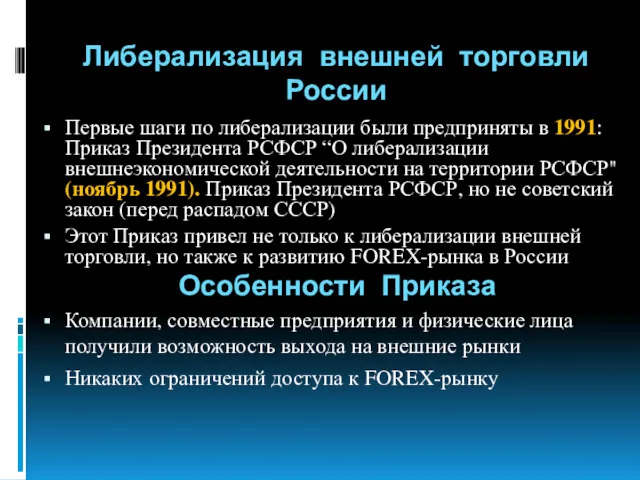 Либерализация внешней торговли России

▪ Первые шаги по либерализации были предприняты в 1991: Приказ Президента РСФСР “О либерализации внешнеэкономической деятельности на территории РСФСР" (ноябрь 1991). Приказ Президента РСФСР, но не советский закон (перед распадом СССР)

▪ Этот Приказ привел не только к либерализации внешней торговли, но также к развитию FOREX-рынка в России

Особенности Приказа

▪ Компании, совместные предприятия и физические лица получили возможность выхода на внешние рынки

▪ Никаких ограничений доступа к FOREX-рынку